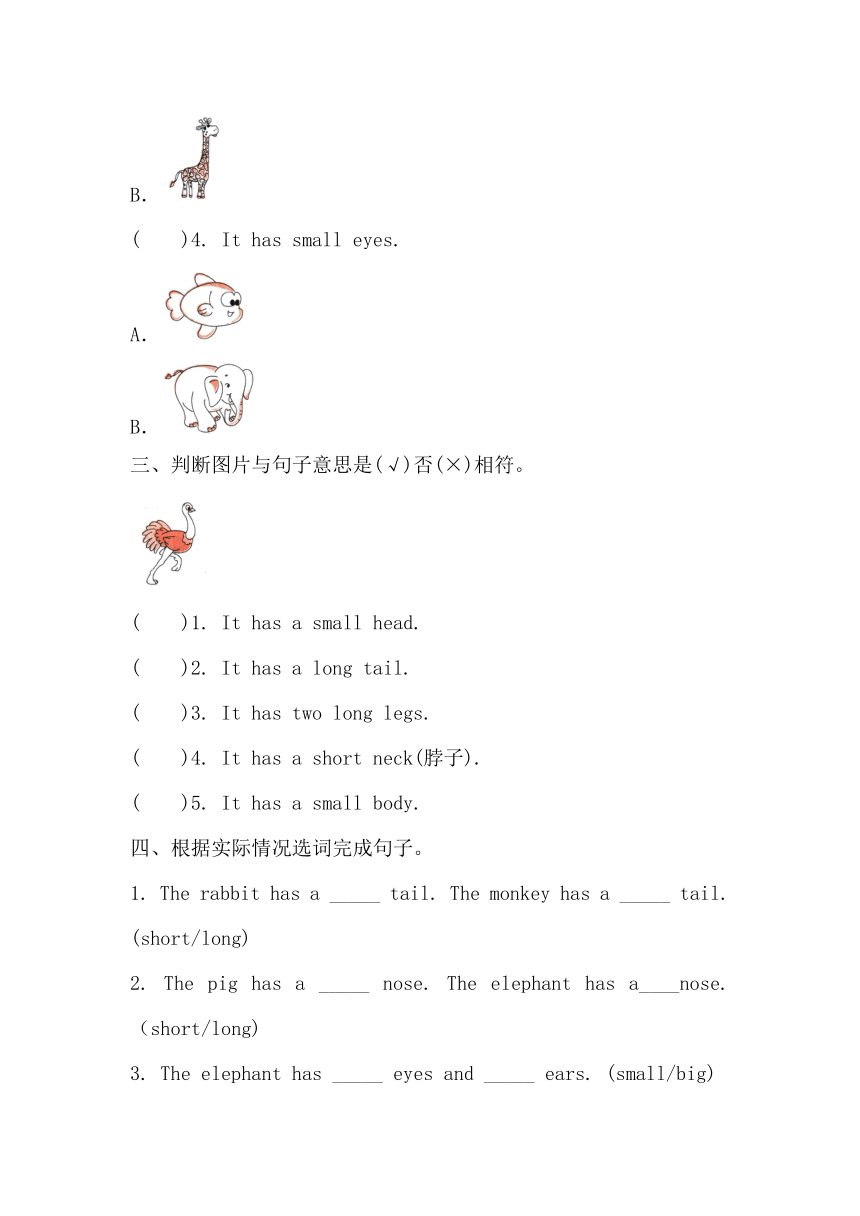 B.

(　　)4. It has small eyes.

A.

B.

三、判断图片与句子意思是(√)否(×)相符。

(　　)1. It has a small head.

(　　)2. It has a long tail.

(　　)3. It has two long legs.

(　　)4. It has a short neck(脖子).

(　　)5. It has a small body.

四、根据实际情况选词完成句子。

1. The rabbit has a _____ tail. The monkey has a _____ tail. (short/long)

2. The pig has a _____ nose. The elephant has a____nose. (short/long)

3. The elephant has _____ eyes and _____ ears. (small/big)